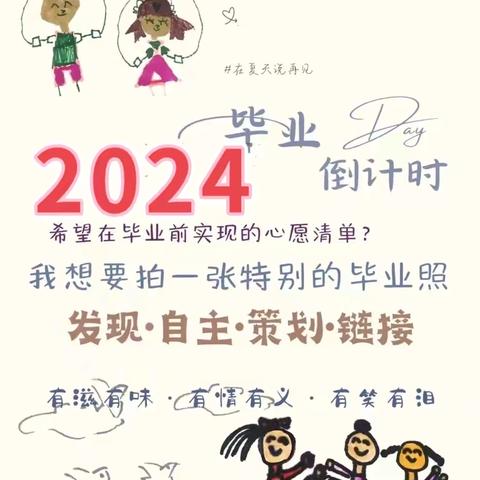 #在夏天说再见

毕业 Day

2024 倒计时

希望在毕业前实现的心愿清单？

我想要拍一张特别的毕业照

发现·自主·策划·链接

有滋有味 · 有情有义 · 有笑有泪